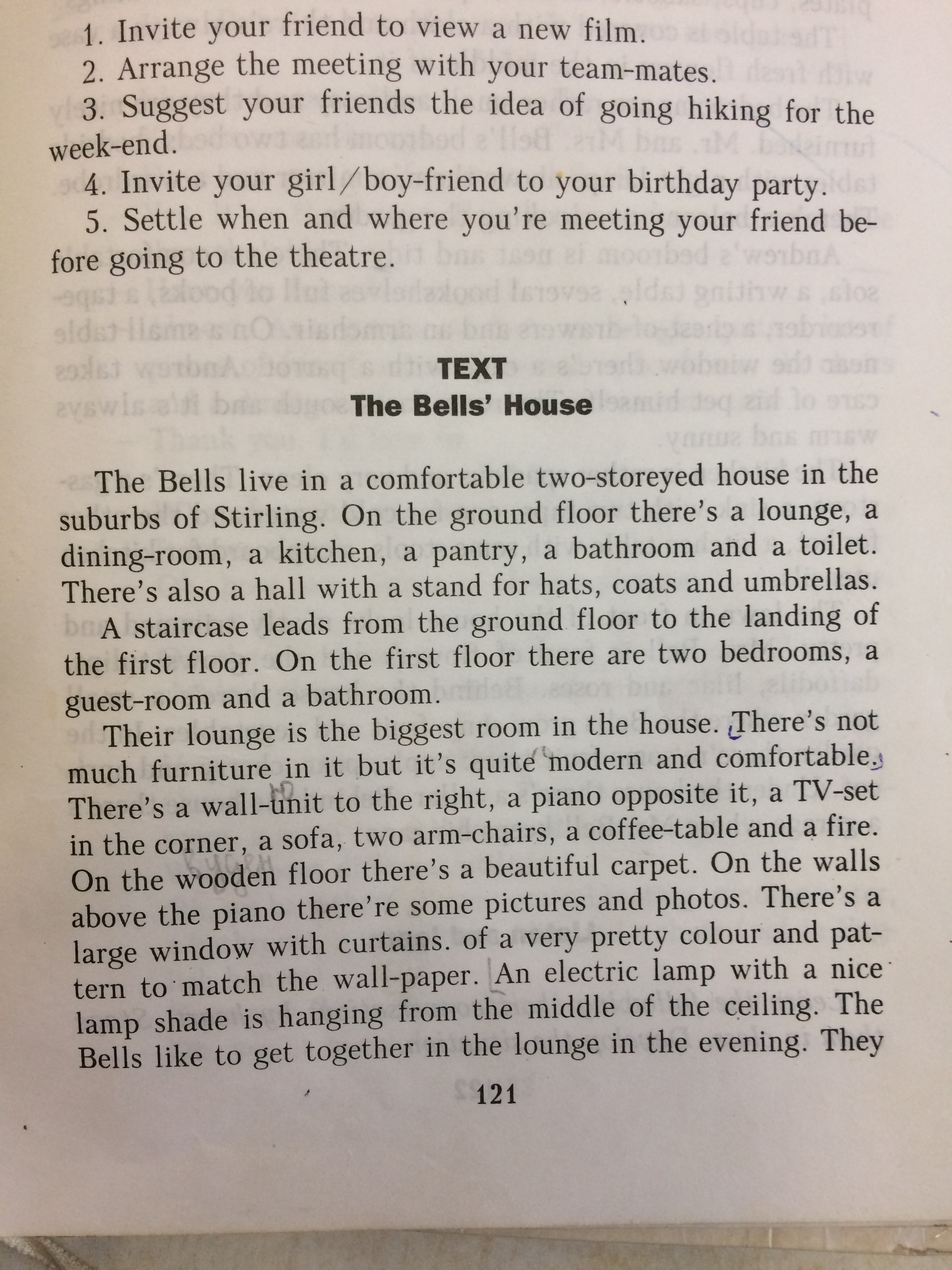 1. Invite your friend to view a new film.
2. Arrange the meeting with your team-mates.
3. Suggest your friends the idea of going hiking for the week-end.
4. Invite your girl/boy-friend to your birthday party.
5. Settle when and where you're meeting your friend before going to the theatre.

TEXT
The Bells' House

The Bells live in a comfortable two-storeyed house in the suburbs of Stirling. On the ground floor there's a lounge, a dining-room, a kitchen, a pantry, a bathroom and a toilet. There's also a hall with a stand for hats, coats and umbrellas.

A staircase leads from the ground floor to the landing of the first floor. On the first floor there are two bedrooms, a guest-room and a bathroom.

Their lounge is the biggest room in the house. There's not much furniture in it but it's quite modern and comfortable. There's a wall-unit to the right, a piano opposite it, a TV-set in the corner, a sofa, two arm-chairs, a coffee-table and a fire. On the wooden floor there's a beautiful carpet. On the walls above the piano there're some pictures and photos. There's a large window with curtains. of a very pretty colour and pattern to match the wall-paper. An electric lamp with a nice lamp shade is hanging from the middle of the ceiling. The Bells like to get together in the lounge in the evening. They

121